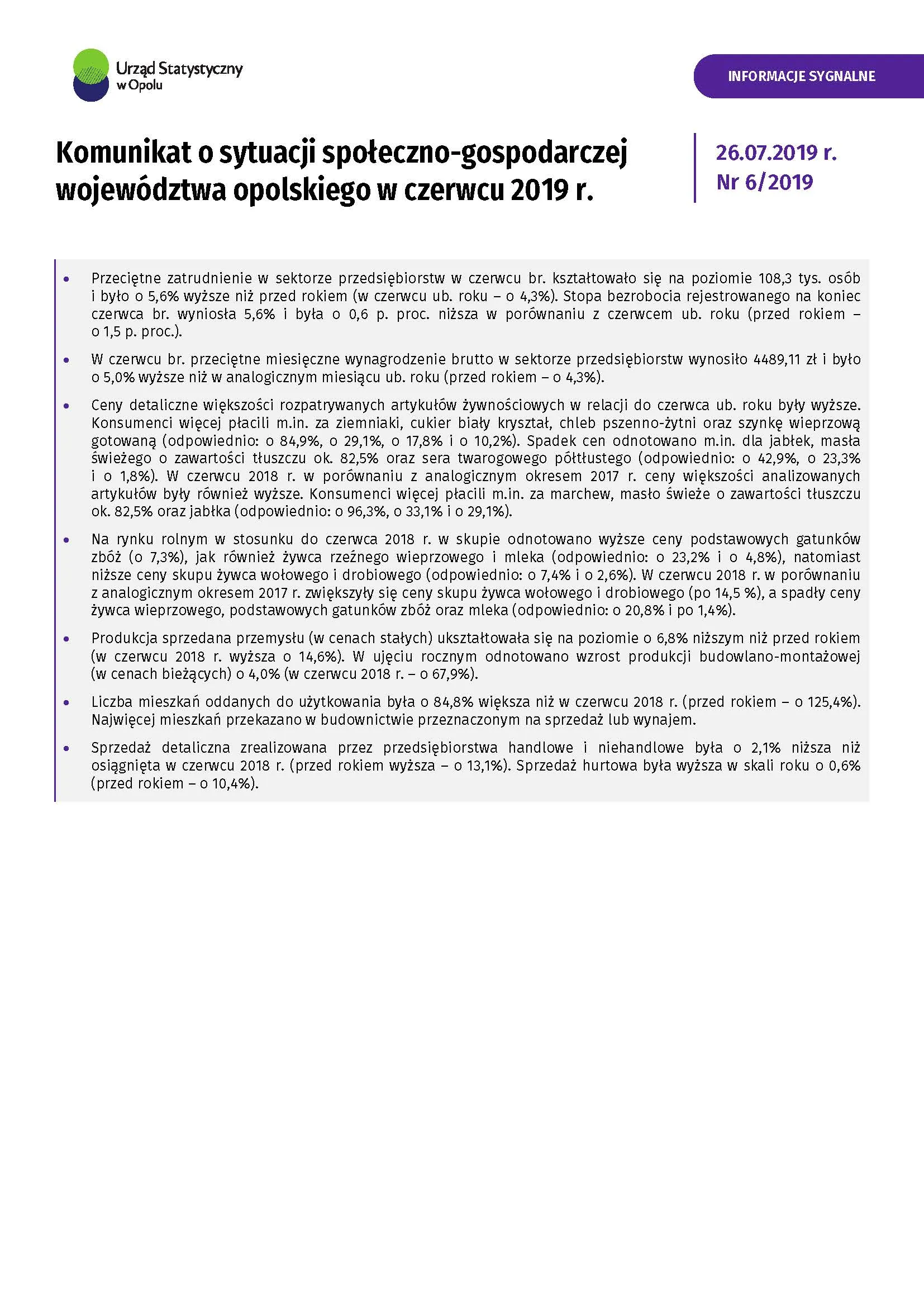 Urząd Statystyczny w Opolu

INFORMACJE SYGNALNE

Komunikat o sytuacji społeczno-gospodarczej województwa opolskiego w czerwcu 2019 r.

26.07.2019 r.
Nr 6/2019

• Przeciętne zatrudnienie w sektorze przedsiębiorstw w czerwcu br. kształtowało się na poziomie 108,3 tys. osób i było o 5,6% wyższe niż przed rokiem (w czerwcu ub. roku – o 4,3%). Stopa bezrobocia rejestrowanego na koniec czerwca br. wyniosła 5,6% i była o 0,6 p. proc. niższa w porównaniu z czerwcem ub. roku (przed rokiem – o 1,5 p. proc.).

• W czerwcu br. przeciętne miesięczne wynagrodzenie brutto w sektorze przedsiębiorstw wynosiło 4489,11 zł i było o 5,0% wyższe niż w analogicznym miesiącu ub. roku (przed rokiem – o 4,3%).

• Ceny detaliczne większości rozpatrywanych artykułów żywnościowych w relacji do czerwca ub. roku były wyższe. Konsumenci więcej płacili m.in. za ziemniaki, cukier biały kryształ, chleb pszenno-żytni oraz szynkę wieprzową gotowaną (odpowiednio: o 84,9%, o 29,1%, o 17,8% i o 10,2%). Spadek cen odnotowano m.in. dla jabłek, masła świeżego o zawartości tłuszczu ok. 82,5% oraz sera twarogowego półtłustego (odpowiednio: o 42,9%, o 23,3% i o 1,8%). W czerwcu 2018 r. w porównaniu z analogicznym okresem 2017 r. ceny większości analizowanych artykułów były również wyższe. Konsumenci więcej płacili m.in. za marchew, masło świeże o zawartości tłuszczu ok. 82,5% oraz jabłka (odpowiednio: o 96,3%, o 33,1% i o 29,1%).

• Na rynku rolnym w stosunku do czerwca 2018 r. w skupie odnotowano wyższe ceny podstawowych gatunków zbóż (o 7,3%), jak również żywca rzeźnego wieprzowego i mleka (odpowiednio: o 23,2% i o 4,8%), natomiast niższe ceny skupu żywca wołowego i drobiowego (odpowiednio: o 7,4% i o 2,6%). W czerwcu 2018 r. w porównaniu z analogicznym okresem 2017 r. zwiększyły się ceny skupu żywca wołowego i drobiowego (po 14,5 %), a spadły ceny żywca wieprzowego, podstawowych gatunków zbóż oraz mleka (odpowiednio: o 20,8% i po 1,4%).

• Produkcja sprzedana przemysłu (w cenach stałych) ukształtowała się na poziomie o 6,8% niższym niż przed rokiem (w czerwcu 2018 r. wyższa o 14,6%). W ujęciu rocznym odnotowano wzrost produkcji budowlano-montażowej (w cenach bieżących) o 4,0% (w czerwcu 2018 r. – o 67,9%).

• Liczba mieszkań oddanych do użytkowania była o 84,8% większa niż w czerwcu 2018 r. (przed rokiem – o 125,4%). Najwięcej mieszkań przekazano w budownictwie przeznaczonym na sprzedaż lub wynajem.

• Sprzedaż detaliczna zrealizowana przez przedsiębiorstwa handlowe i niehandlowe była o 2,1% niższa niż osiągnięta w czerwcu 2018 r. (przed rokiem wyższa – o 13,1%). Sprzedaż hurtowa była wyższa w skali roku o 0,6% (przed rokiem – o 10,4%).